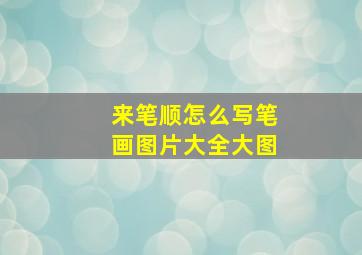 来笔顺怎么写笔画图片大全大图